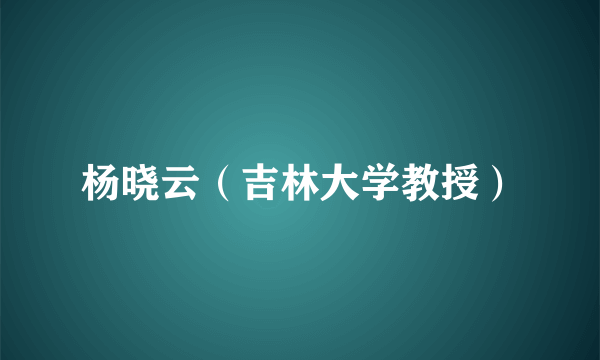 杨晓云（吉林大学教授）